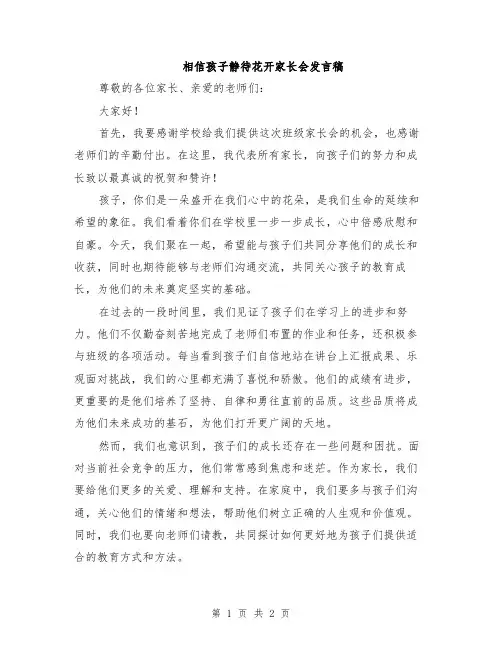 相信孩子静待花开家长会发言稿

尊敬的各位家长、亲爱的老师们：

大家好！

首先，我要感谢学校给我们提供这次班级家长会的机会，也感谢老师们的辛勤付出。在这里，我代表所有家长，向孩子们的努力和成长致以最真诚的祝贺和赞许！

孩子，你们是一朵盛开在我们心中的花朵，是我们生命的延续和希望的象征。我们看着你们在学校里一步一步成长，心中倍感欣慰和自豪。今天，我们聚在一起，希望能与孩子们共同分享他们的成长和收获，同时也期待能够与老师们沟通交流，共同关心孩子的教育成长，为他们的未来奠定坚实的基础。

在过去的一段时间里，我们见证了孩子们在学习上的进步和努力。他们不仅勤奋刻苦地完成了老师们布置的作业和任务，还积极参与班级的各项活动。每当看到孩子们自信地站在讲台上汇报成果、乐观面对挑战，我们的心里都充满了喜悦和骄傲。他们的成绩有进步，更重要的是他们培养了坚持、自律和勇往直前的品质。这些品质将成为他们未来成功的基石，为他们打开更广阔的天地。

然而，我们也意识到，孩子们的成长还存在一些问题和困扰。面对当前社会竞争的压力，他们常常感到焦虑和迷茫。作为家长，我们要给他们更多的关爱、理解和支持。在家庭中，我们要多与孩子们沟通，关心他们的情绪和想法，帮助他们树立正确的人生观和价值观。同时，我们也要向老师们请教，共同探讨如何更好地为孩子们提供适合的教育方式和方法。

第 1 页 共 2 页